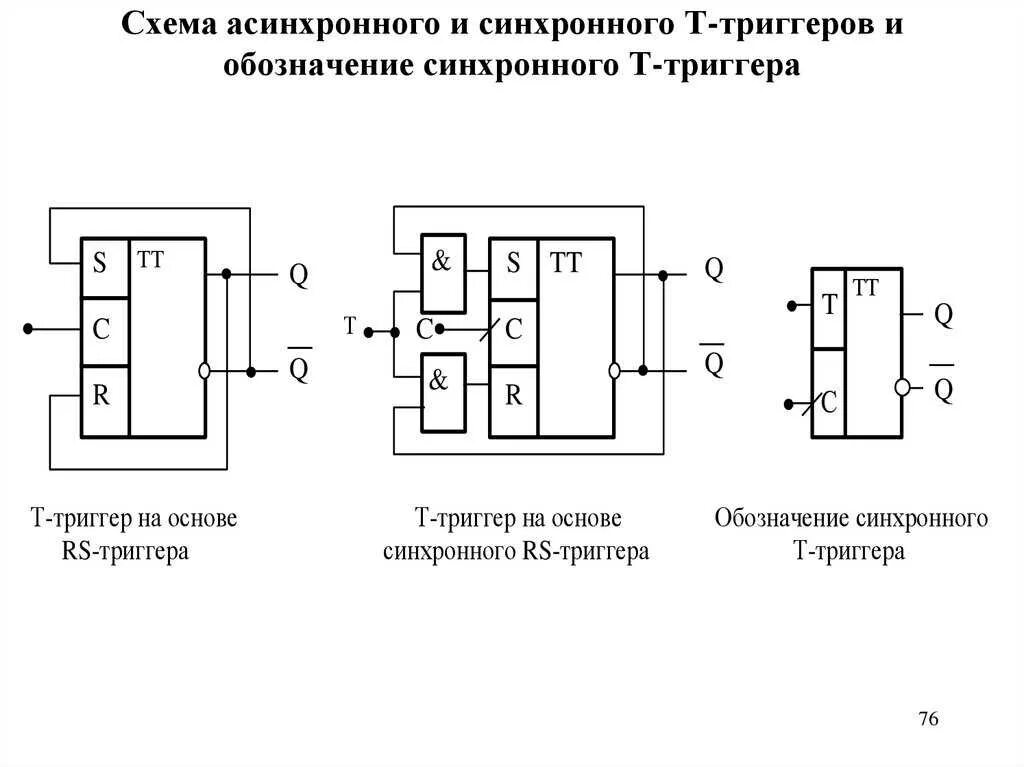 Схема асинхронного и синхронного Т-триггеров и обозначение синхронного Т-триггера

S
TT
C
R
Q
$\overline{Q}$

T
&
C
&
S
TT
C
R
Q
$\overline{Q}$

T
TT
C
Q
$\overline{Q}$

Т-триггер на основе RS-триггера

Т-триггер на основе синхронного RS-триггера

Обозначение синхронного Т-триггера

76